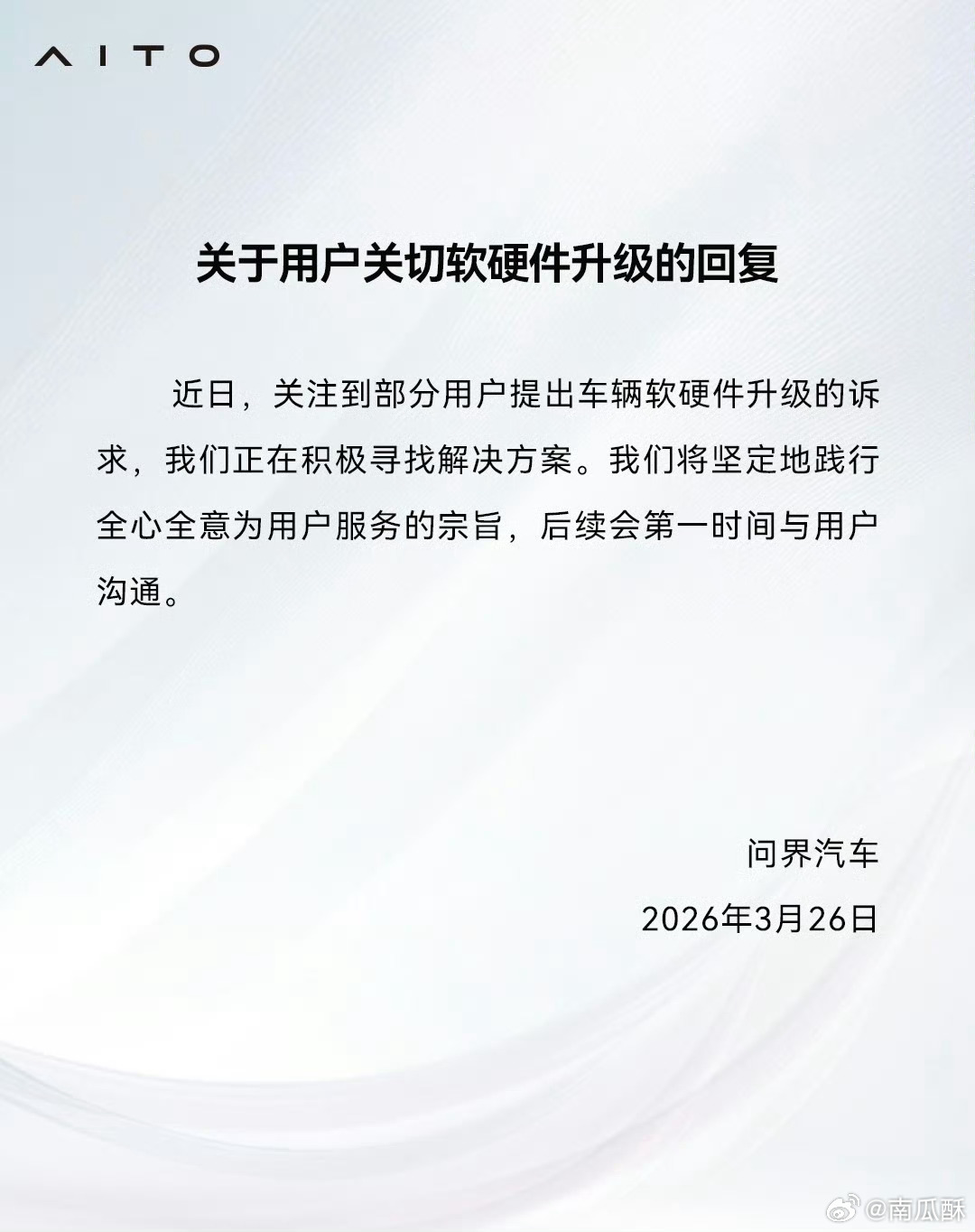 AITO

关于用户关切软硬件升级的回复

近日，关注到部分用户提出车辆软硬件升级的诉求，我们正在积极寻找解决方案。我们将坚定地践行全心全意为用户服务的宗旨，后续会第一时间与用户沟通。

问界汽车
2026年3月26日

@南瓜酥